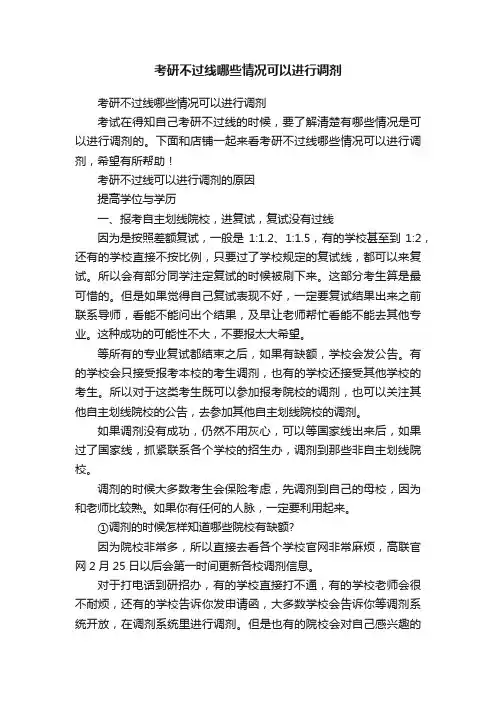 考研不过线哪些情况可以进行调剂

考研不过线哪些情况可以进行调剂

考试在得知自己考研不过线的时候，要了解清楚有哪些情况是可以进行调剂的。下面和店铺一起来看考研不过线哪些情况可以进行调剂，希望有所帮助！

考研不过线可以进行调剂的原因

提高学位与学历

一、报考自主划线院校，进复试，复试没有过线

因为是按照差额复试，一般是 1:1.2、1:1.5，有的学校甚至到 1:2，还有的学校直接不按比例，只要过了学校规定的复试线，都可以来复试。所以会有部分同学注定复试的时候被刷下来。这部分考生算是最可惜的。但是如果觉得自己复试表现不好，一定要复试结果出来之前联系导师，看能不能问出个结果，及早让老师帮忙看能不能去其他专业。这种成功的可能性不大，不要报太大希望。

等所有的专业复试都结束之后，如果有缺额，学校会发公告。有的学校会只接受报考本校的考生调剂，也有的学校还接受其他学校的考生。所以对于这类考生既可以参加报考院校的调剂，也可以关注其他自主划线院校的公告，去参加其他自主划线院校的调剂。

如果调剂没有成功，仍然不用灰心，可以等国家线出来后，如果过了国家线，抓紧联系各个学校的招生办，调剂到那些非自主划线院校。

调剂的时候大多数考生会保险考虑，先调剂到自己的母校，因为和老师比较熟。如果你有任何的人脉，一定要利用起来。

①调剂的时候怎样知道哪些院校有缺额?

因为院校非常多，所以直接去看各个学校官网非常麻烦，高联官网 2 月 25 日以后会第一时间更新各校调剂信息。

对于打电话到研招办，有的学校直接打不通，有的学校老师会很不耐烦，还有的学校告诉你发申请函，大多数学校会告诉你等调剂系统开放，在调剂系统里进行调剂。但是也有的院校会对自己感兴趣的